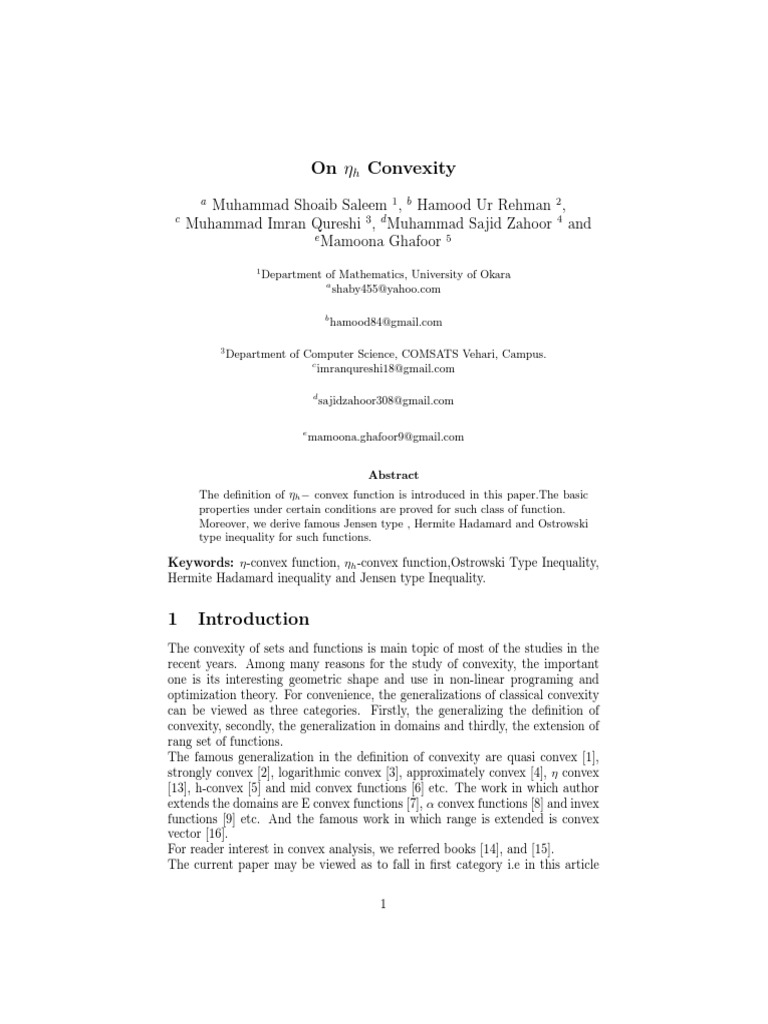 On $\eta_h$ Convexity

$^a$ Muhammad Shoaib Saleem $^1$, $^b$ Hamood Ur Rehman $^2$, $^c$ Muhammad Imran Qureshi $^3$, $^d$Muhammad Sajid Zahoor $^4$ and $^e$Mamoona Ghafoor $^5$

$^1$Department of Mathematics, University of Okara
$^a$shaby455@yahoo.com

$^b$hamood84@gmail.com

$^3$Department of Computer Science, COMSATS Vehari, Campus.
$^c$imranqureshi18@gmail.com

$^d$sajidzahoor308@gmail.com

$^e$mamoona.ghafoor9@gmail.com

Abstract

The definition of $\eta_h-$ convex function is introduced in this paper.The basic properties under certain conditions are proved for such class of function. Moreover, we derive famous Jensen type , Hermite Hadamard and Ostrowski type inequality for such functions.

Keywords: $\eta$-convex function, $\eta_h$-convex function,Ostrowski Type Inequality, Hermite Hadamard inequality and Jensen type Inequality.

1 Introduction

The convexity of sets and functions is main topic of most of the studies in the recent years. Among many reasons for the study of convexity, the important one is its interesting geometric shape and use in non-linear programing and optimization theory. For convenience, the generalizations of classical convexity can be viewed as three categories. Firstly, the generalizing the definition of convexity, secondly, the generalization in domains and thirdly, the extension of rang set of functions.
The famous generalization in the definition of convexity are quasi convex [1], strongly convex [2], logarithmic convex [3], approximately convex [4], $\eta$ convex [13], h-convex [5] and mid convex functions [6] etc. The work in which author extends the domains are E convex functions [7], $\alpha$ convex functions [8] and invex functions [9] etc. And the famous work in which range is extended is convex vector [16].
For reader interest in convex analysis, we referred books [14], and [15].
The current paper may be viewed as to fall in first category i.e in this article

1